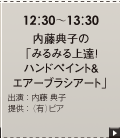 12:30～13:30
内藤典子の
「みるみる上達!
ハンドペイント&
エアーブラシアート」

出演：内藤 典子
提供：(有)ピア